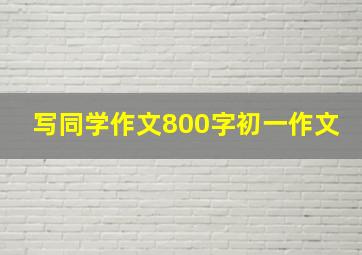 写同学作文800字初一作文